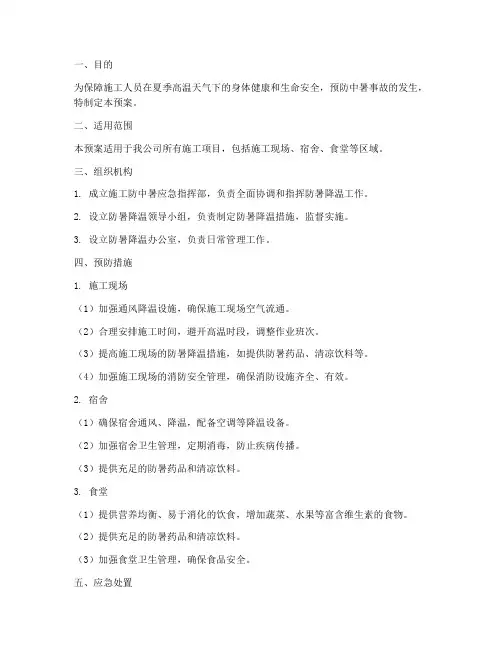 一、目的

为保障施工人员在夏季高温天气下的身体健康和生命安全，预防中暑事故的发生，特制定本预案。

二、适用范围

本预案适用于我公司所有施工项目，包括施工现场、宿舍、食堂等区域。

三、组织机构

1. 成立施工防中暑应急指挥部，负责全面协调和指挥防暑降温工作。

2. 设立防暑降温领导小组，负责制定防暑降温措施，监督实施。

3. 设立防暑降温办公室，负责日常管理工作。

四、预防措施

1. 施工现场

（1）加强通风降温设施，确保施工现场空气流通。

（2）合理安排施工时间，避开高温时段，调整作业班次。

（3）提高施工现场的防暑降温措施，如提供防暑药品、清凉饮料等。

（4）加强施工现场的消防安全管理，确保消防设施齐全、有效。

2. 宿舍

（1）确保宿舍通风、降温，配备空调等降温设备。

（2）加强宿舍卫生管理，定期消毒，防止疾病传播。

（3）提供充足的防暑药品和清凉饮料。

3. 食堂

（1）提供营养均衡、易于消化的饮食，增加蔬菜、水果等富含维生素的食物。

（2）提供充足的防暑药品和清凉饮料。

（3）加强食堂卫生管理，确保食品安全。

五、应急处置